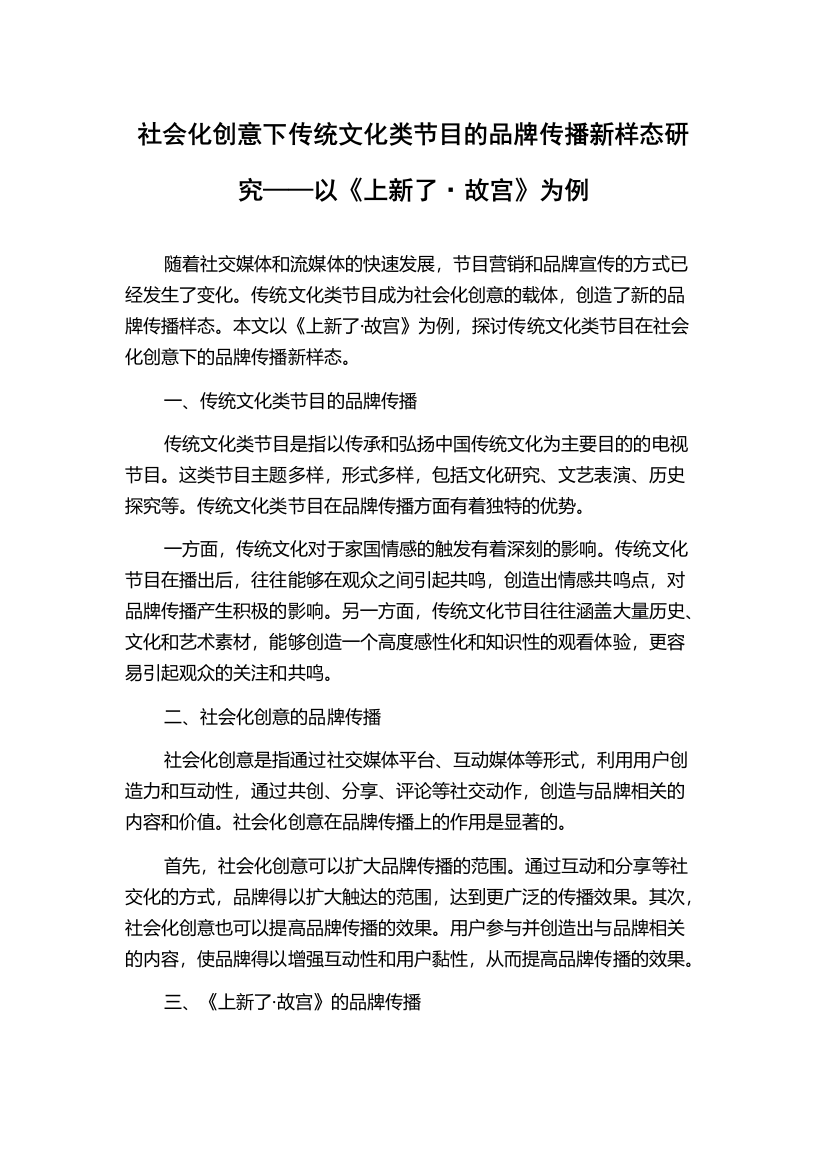 社会化创意下传统文化类节目的品牌传播新样态研究——以《上新了·故宫》为例

随着社交媒体和流媒体的快速发展，节目营销和品牌宣传的方式已经发生了变化。传统文化类节目成为社会化创意的载体，创造了新的品牌传播样态。本文以《上新了·故宫》为例，探讨传统文化类节目在社会化创意下的品牌传播新样态。

一、传统文化类节目的品牌传播

传统文化类节目是指以传承和弘扬中国传统文化为主要目的的电视节目。这类节目主题多样，形式多样，包括文化研究、文艺表演、历史探究等。传统文化类节目在品牌传播方面有着独特的优势。

一方面，传统文化对于家国情感的触发有着深刻的影响。传统文化节目在播出后，往往能够在观众之间引起共鸣，创造出情感共鸣点，对品牌传播产生积极的影响。另一方面，传统文化节目往往涵盖大量历史、文化和艺术素材，能够创造一个高度感性化和知识性的观看体验，更容易引起观众的关注和共鸣。

二、社会化创意的品牌传播

社会化创意是指通过社交媒体平台、互动媒体等形式，利用用户创造力和互动性，通过共创、分享、评论等社交动作，创造与品牌相关的内容和价值。社会化创意在品牌传播上的作用是显著的。

首先，社会化创意可以扩大品牌传播的范围。通过互动和分享等社交化的方式，品牌得以扩大触达的范围，达到更广泛的传播效果。其次，社会化创意也可以提高品牌传播的效果。用户参与并创造出与品牌相关的内容，使品牌得以增强互动性和用户黏性，从而提高品牌传播的效果。

三、《上新了·故宫》的品牌传播